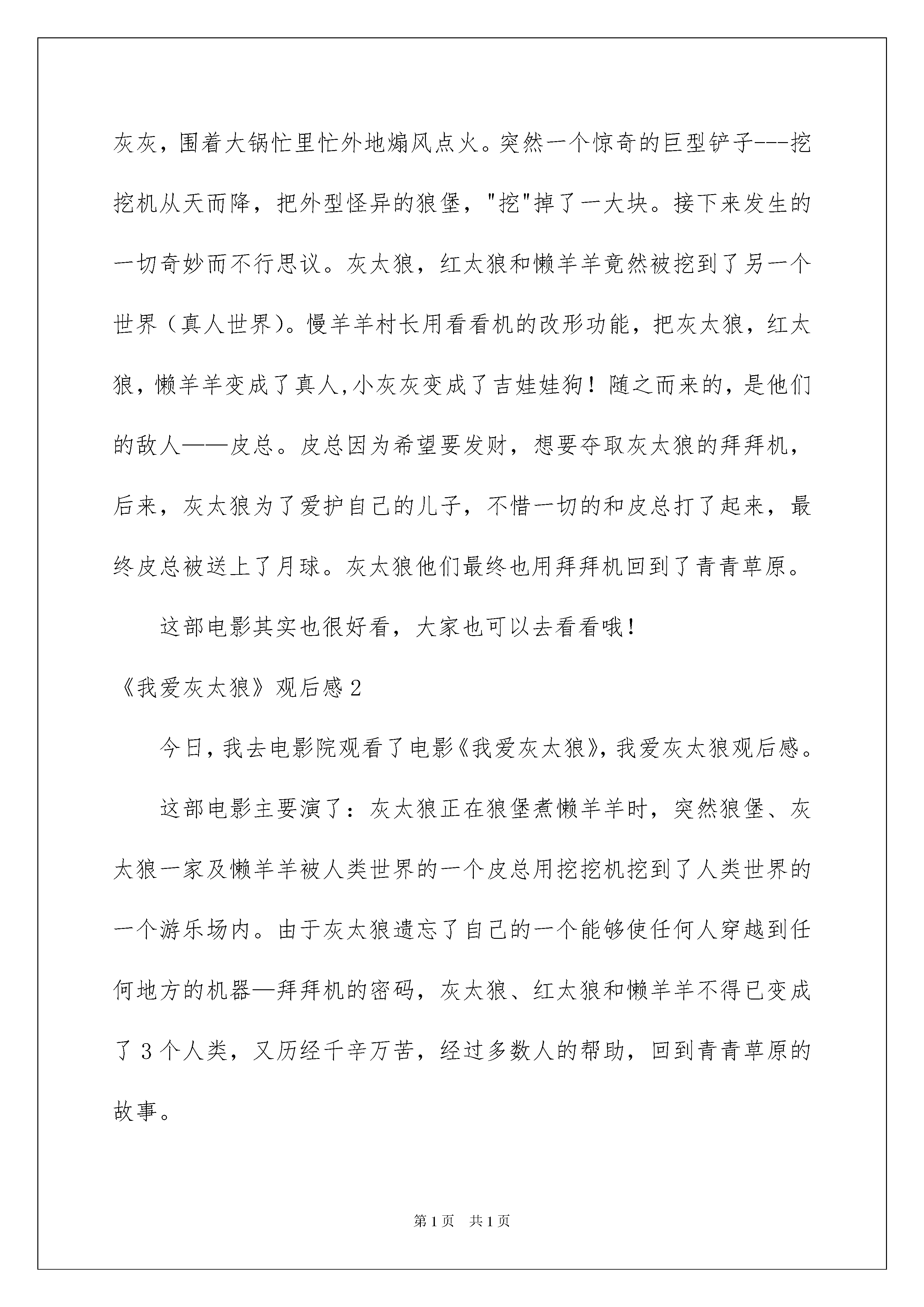 灰灰，围着大锅忙里忙外地煽风点火。突然一个惊奇的巨型铲子---挖挖机从天而降，把外型怪异的狼堡，"挖"掉了一大块。接下来发生的一切奇妙而不行思议。灰太狼，红太狼和懒羊羊竟然被挖到了另一个世界（真人世界）。慢羊羊村长用看看机的改形功能，把灰太狼，红太狼，懒羊羊变成了真人,小灰灰变成了吉娃娃狗！随之而来的，是他们的敌人——皮总。皮总因为希望要发财，想要夺取灰太狼的拜拜机，后来，灰太狼为了爱护自己的儿子，不惜一切的和皮总打了起来，最终皮总被送上了月球。灰太狼他们最终也用拜拜机回到了青青草原。

这部电影其实也很好看，大家也可以去看看哦！

《我爱灰太狼》观后感2

今日，我去电影院观看了电影《我爱灰太狼》，我爱灰太狼观后感。

这部电影主要演了：灰太狼正在狼堡煮懒羊羊时，突然狼堡、灰太狼一家及懒羊羊被人类世界的一个皮总用挖挖机挖到了人类世界的一个游乐场内。由于灰太狼遗忘了自己的一个能够使任何人穿越到任何地方的机器—拜拜机的密码，灰太狼、红太狼和懒羊羊不得已变成了3个人类，又历经千辛万苦，经过多数人的帮助，回到青青草原的故事。

第1页 共1页